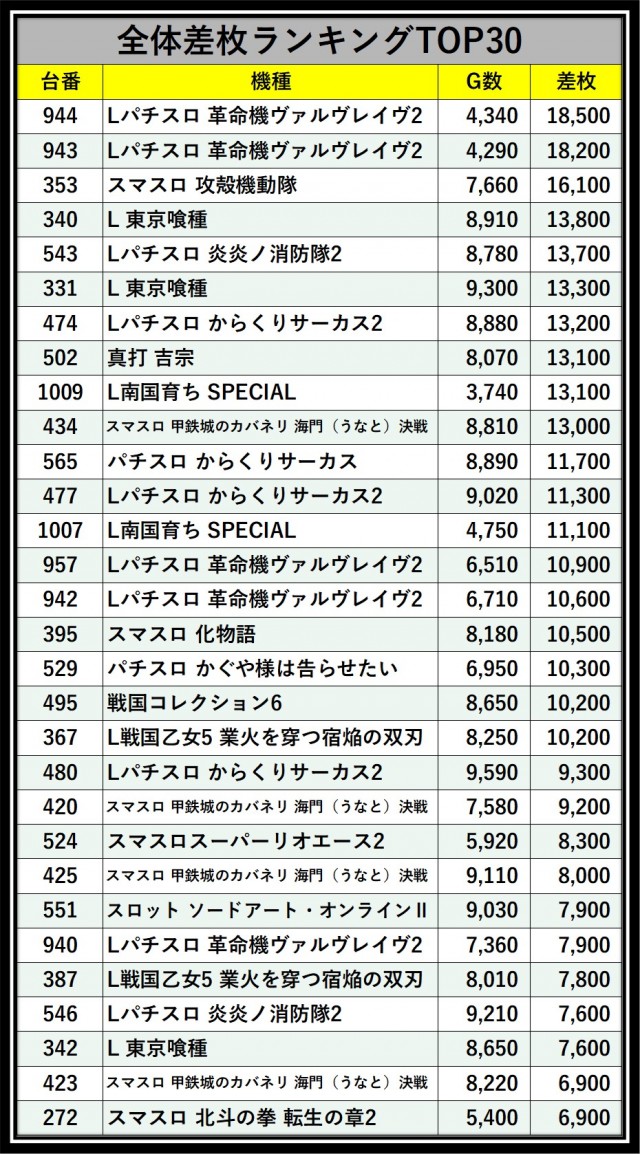 全体差枚ランキングTOP30

| 台番 | 機種 | G数 | 差枚 |
|---|---|---|---|
| 944 | Lパチスロ 革命機ヴァルヴレイヴ2 | 4,340 | 18,500 |
| 943 | Lパチスロ 革命機ヴァルヴレイヴ2 | 4,290 | 18,200 |
| 353 | スマスロ 攻殻機動隊 | 7,660 | 16,100 |
| 340 | L 東京喰種 | 8,910 | 13,800 |
| 543 | Lパチスロ 炎炎ノ消防隊2 | 8,780 | 13,700 |
| 331 | L 東京喰種 | 9,300 | 13,300 |
| 474 | Lパチスロ からくりサーカス2 | 8,880 | 13,200 |
| 502 | 真打 吉宗 | 8,070 | 13,100 |
| 1009 | L南国育ち SPECIAL | 3,740 | 13,100 |
| 434 | スマスロ 甲鉄城のカバネリ 海門（うなと）決戦 | 8,810 | 13,000 |
| 565 | パチスロ からくりサーカス | 8,890 | 11,700 |
| 477 | Lパチスロ からくりサーカス2 | 9,020 | 11,300 |
| 1007 | L南国育ち SPECIAL | 4,750 | 11,100 |
| 957 | Lパチスロ 革命機ヴァルヴレイヴ2 | 6,510 | 10,900 |
| 942 | Lパチスロ 革命機ヴァルヴレイヴ2 | 6,710 | 10,600 |
| 395 | スマスロ 化物語 | 8,180 | 10,500 |
| 529 | パチスロ かぐや様は告らせたい | 6,950 | 10,300 |
| 495 | 戦国コレクション6 | 8,650 | 10,200 |
| 367 | L戦国乙女5 業火を穿つ宿焔の双刃 | 8,250 | 10,200 |
| 480 | Lパチスロ からくりサーカス2 | 9,590 | 9,300 |
| 420 | スマスロ 甲鉄城のカバネリ 海門（うなと）決戦 | 7,580 | 9,200 |
| 524 | スマスロスーパーリオエース2 | 5,920 | 8,300 |
| 425 | スマスロ 甲鉄城のカバネリ 海門（うなと）決戦 | 9,110 | 8,000 |
| 551 | スロット ソードアート・オンラインII | 9,030 | 7,900 |
| 940 | Lパチスロ 革命機ヴァルヴレイヴ2 | 7,360 | 7,900 |
| 387 | L戦国乙女5 業火を穿つ宿焔の双刃 | 8,010 | 7,800 |
| 546 | Lパチスロ 炎炎ノ消防隊2 | 9,210 | 7,600 |
| 342 | L 東京喰種 | 8,650 | 7,600 |
| 423 | スマスロ 甲鉄城のカバネリ 海門（うなと）決戦 | 8,220 | 6,900 |
| 272 | スマスロ 北斗の拳 転生の章2 | 5,400 | 6,900 |